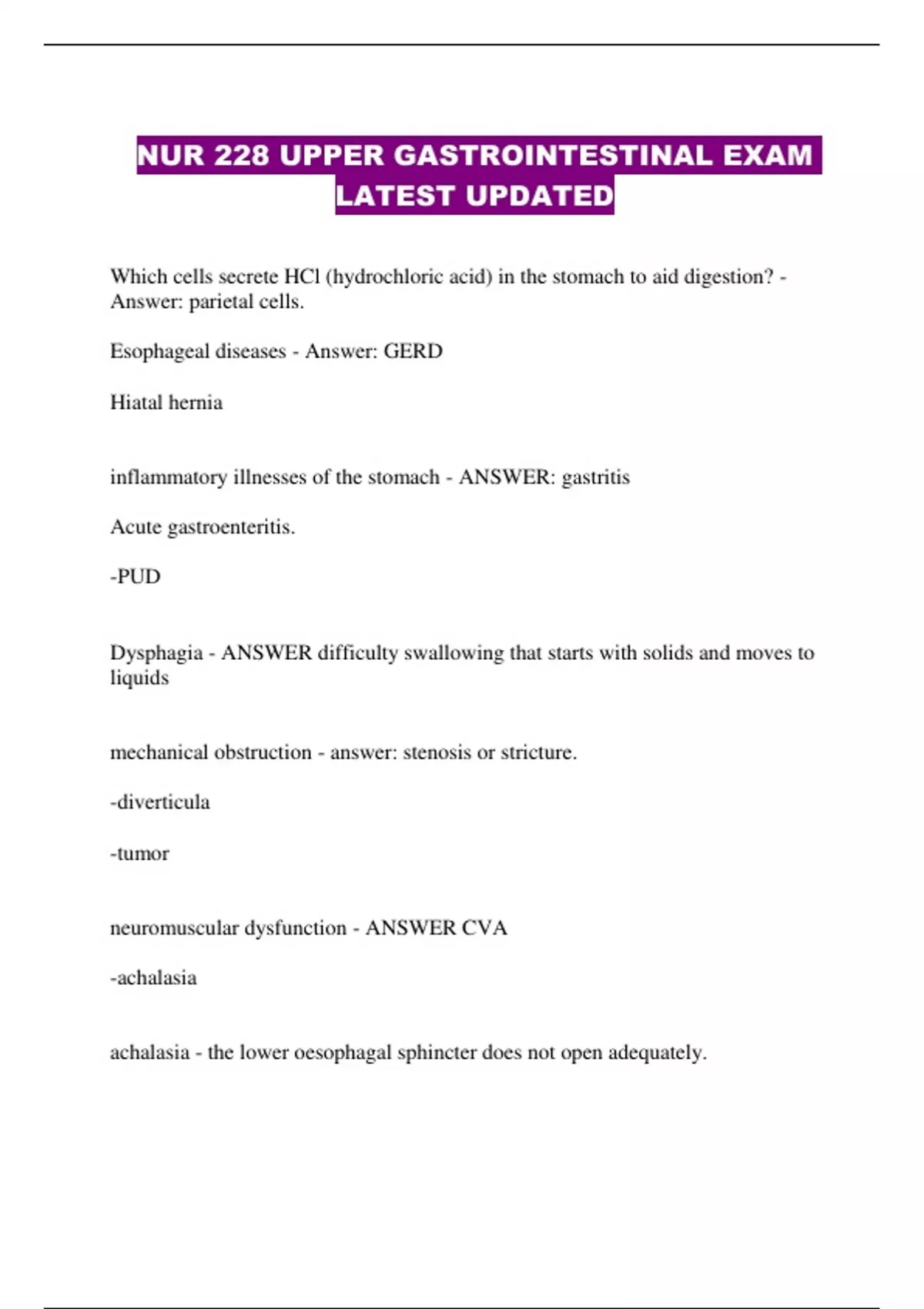 NUR 228 UPPER GASTROINTESTINAL EXAM LATEST UPDATED

Which cells secrete HCl (hydrochloric acid) in the stomach to aid digestion? - Answer: parietal cells.

Esophageal diseases - Answer: GERD

Hiatal hernia

inflammatory illnesses of the stomach - ANSWER: gastritis

Acute gastroenteritis.

-PUD

Dysphagia - ANSWER difficulty swallowing that starts with solids and moves to liquids

mechanical obstruction - answer: stenosis or stricture.

-diverticula

-tumor

neuromuscular dysfunction - ANSWER CVA

-achalasia

achalasia - the lower oesophagal sphincter does not open adequately.